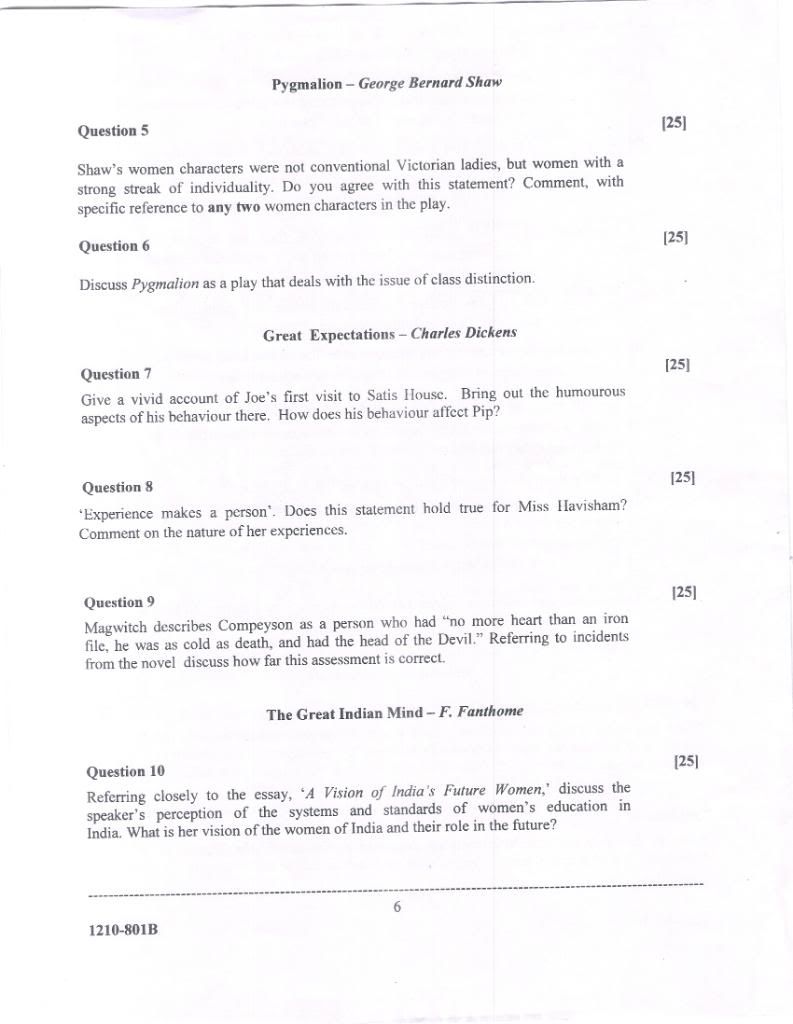 Pygmalion – George Bernard Shaw

Question 5 [25]

Shaw's women characters were not conventional Victorian ladies, but women with a strong streak of individuality. Do you agree with this statement? Comment, with specific reference to any two women characters in the play.

Question 6 [25]

Discuss Pygmalion as a play that deals with the issue of class distinction.

Great Expectations – Charles Dickens

Question 7 [25]

Give a vivid account of Joe's first visit to Satis House. Bring out the humourous aspects of his behaviour there. How does his behaviour affect Pip?

Question 8 [25]

'Experience makes a person'. Does this statement hold true for Miss Havisham? Comment on the nature of her experiences.

Question 9 [25]

Magwitch describes Compeyson as a person who had "no more heart than an iron file, he was as cold as death, and had the head of the Devil." Referring to incidents from the novel discuss how far this assessment is correct.

The Great Indian Mind – F. Fanthome

Question 10 [25]

Referring closely to the essay, 'A Vision of India's Future Women,' discuss the speaker's perception of the systems and standards of women's education in India. What is her vision of the women of India and their role in the future?

6

1210-801B